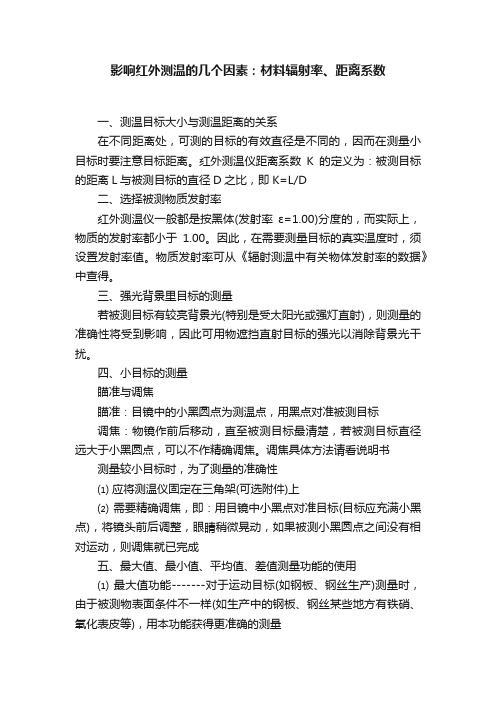 影响红外测温的几个因素：材料辐射率、距离系数

一、测温目标大小与测温距离的关系

在不同距离处，可测的目标的有效直径是不同的，因而在测量小目标时要注意目标距离。红外测温仪距离系数 K 的定义为：被测目标的距离 L 与被测目标的直径 D 之比，即 K=L/D

二、选择被测物质发射率

红外测温仪一般都是按黑体(发射率 ε=1.00)分度的，而实际上，物质的发射率都小于 1.00。因此，在需要测量目标的真实温度时，须设置发射率值。物质发射率可从《辐射测温中有关物体发射率的数据》中查得。

三、强光背景里目标的测量

若被测目标有较亮背景光(特别是受太阳光或强灯直射)，则测量的准确性将受到影响，因此可用物遮挡直射目标的强光以消除背景光干扰。

四、小目标的测量

瞄准与调焦

瞄准：目镜中的小黑圆点为测温点，用黑点对准被测目标

调焦：物镜作前后移动，直至被测目标最清楚，若被测目标直径远大于小黑圆点，可以不作精确调焦。调焦具体方法请看说明书

测量较小目标时，为了测量的准确性

⑴ 应将测温仪固定在三角架(可选附件)上

⑵ 需要精确调焦，即：用目镜中小黑点对准目标(目标应充满小黑点)，将镜头前后调整，眼睛稍微晃动，如果被测小黑圆点之间没有相对运动，则调焦就已完成

五、最大值、最小值、平均值、差值测量功能的使用

⑴ 最大值功能-------对于运动目标(如钢板、钢丝生产)测量时，由于被测物表面条件不一样(如生产中的钢板、钢丝某些地方有铁硝、氧化表皮等)，用本功能获得更准确的测量